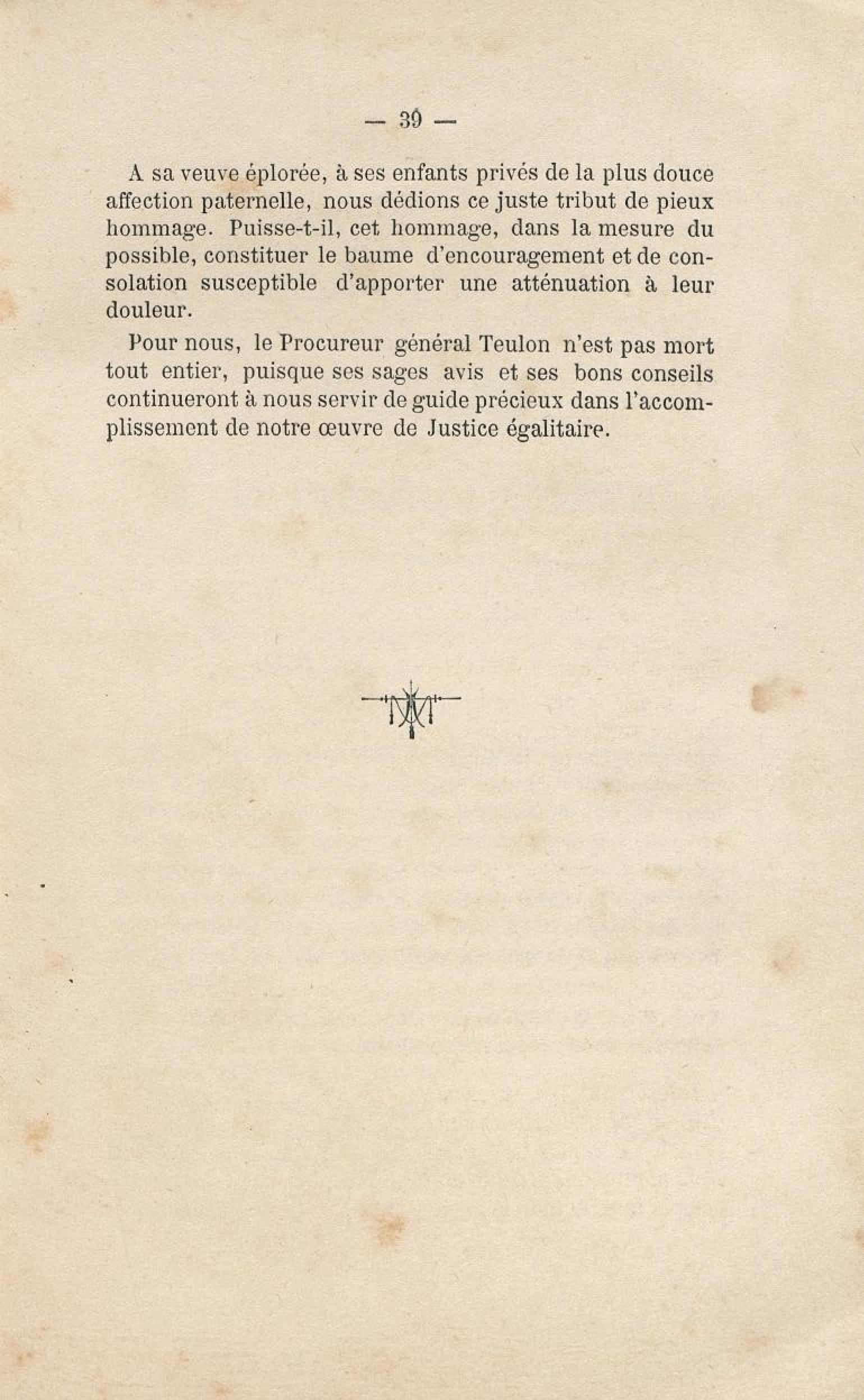 — 39 —

A sa veuve éplorée, à ses enfants privés de la plus douce affection paternelle, nous dédions ce juste tribut de pieux hommage. Puisse-t-il, cet hommage, dans la mesure du possible, constituer le baume d'encouragement et de consolation susceptible d'apporter une atténuation à leur douleur.

Pour nous, le Procureur général Teulon n'est pas mort tout entier, puisque ses sages avis et ses bons conseils continueront à nous servir de guide précieux dans l'accomplissement de notre œuvre de Justice égalitaire.